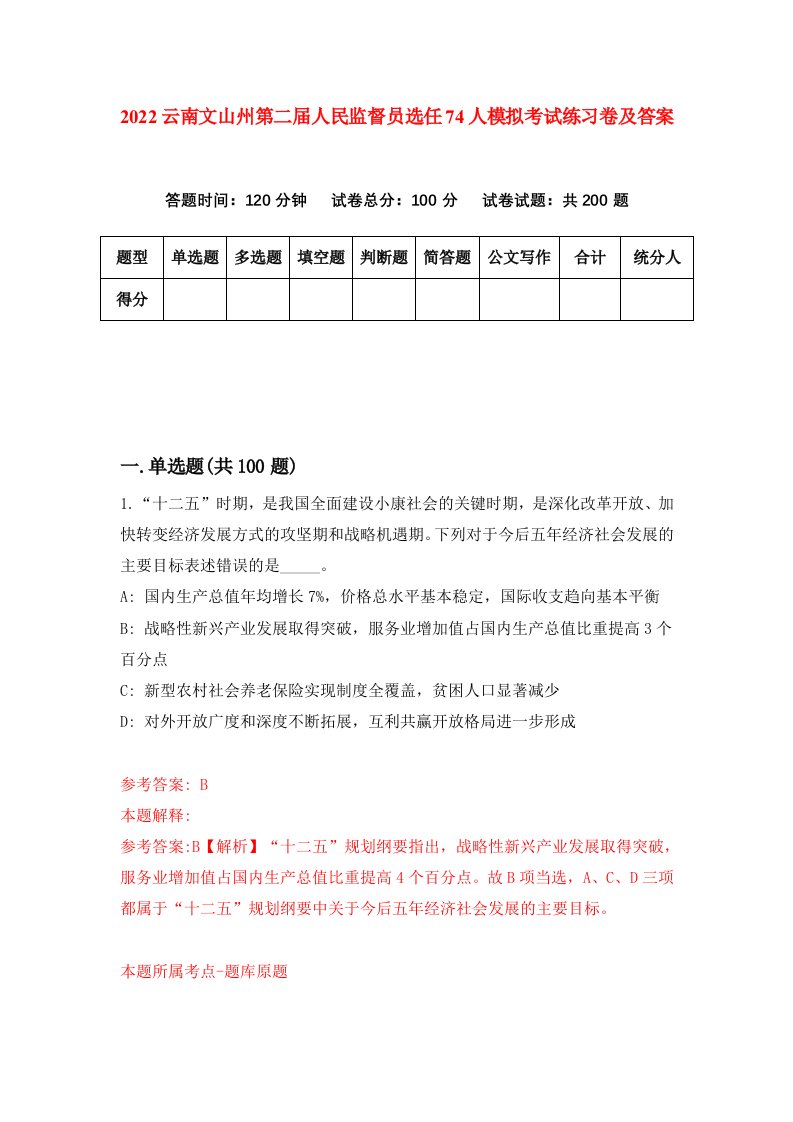 2022云南文山州第二届人民监督员选任74人模拟考试练习卷及答案

答题时间：120分钟　试卷总分：100分　试卷试题：共200题

| 题型 | 单选题 | 多选题 | 填空题 | 判断题 | 简答题 | 公文写作 | 合计 | 统分人 |
|---|---|---|---|---|---|---|---|---|
| 得分 | | | | | | | | |

一.单选题(共100题)

1.“十二五”时期，是我国全面建设小康社会的关键时期，是深化改革开放、加快转变经济发展方式的攻坚期和战略机遇期。下列对于今后五年经济社会发展的主要目标表述错误的是_____。

A: 国内生产总值年均增长7%，价格总水平基本稳定，国际收支趋向基本平衡

B: 战略性新兴产业发展取得突破，服务业增加值占国内生产总值比重提高3个百分点

C: 新型农村社会养老保险实现制度全覆盖，贫困人口显著减少

D: 对外开放广度和深度不断拓展，互利共赢开放格局进一步形成

参考答案: B

本题解释:

参考答案:B【解析】“十二五”规划纲要指出，战略性新兴产业发展取得突破，服务业增加值占国内生产总值比重提高4个百分点。故B项当选，A、C、D三项都属于“十二五”规划纲要中关于今后五年经济社会发展的主要目标。

本题所属考点-题库原题